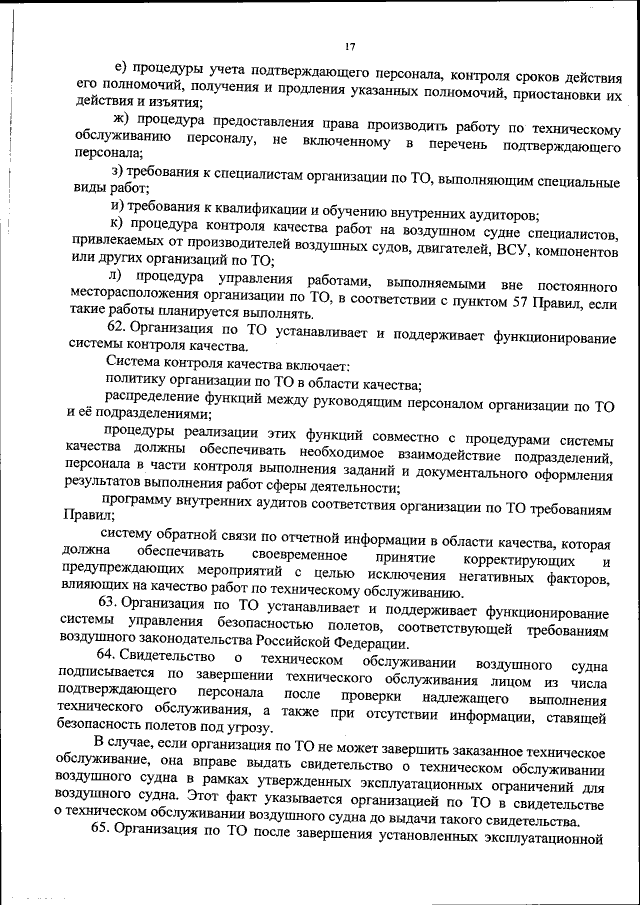 17

е) процедуры учета подтверждающего персонала, контроля сроков действия его полномочий, получения и продления указанных полномочий, приостановки их действия и изъятия;

ж) процедура предоставления права производить работу по техническому обслуживанию персоналу, не включенному в перечень подтверждающего персонала;

з) требования к специалистам организации по ТО, выполняющим специальные виды работ;

и) требования к квалификации и обучению внутренних аудиторов;

к) процедура контроля качества работ на воздушном судне специалистов, привлекаемых от производителей воздушных судов, двигателей, ВСУ, компонентов или других организаций по ТО;

л) процедура управления работами, выполняемыми вне постоянного месторасположения организации по ТО, в соответствии с пунктом 57 Правил, если такие работы планируется выполнять.

62. Организация по ТО устанавливает и поддерживает функционирование системы контроля качества.

Система контроля качества включает:

политику организации по ТО в области качества;

распределение функций между руководящим персоналом организации по ТО и её подразделениями;

процедуры реализации этих функций совместно с процедурами системы качества должны обеспечивать необходимое взаимодействие подразделений, персонала в части контроля выполнения заданий и документального оформления результатов выполнения работ сферы деятельности;

программу внутренних аудитов соответствия организации по ТО требованиям Правил;

систему обратной связи по отчетной информации в области качества, которая должна обеспечивать своевременное принятие корректирующих и предупреждающих мероприятий с целью исключения негативных факторов, влияющих на качество работ по техническому обслуживанию.

63. Организация по ТО устанавливает и поддерживает функционирование системы управления безопасностью полетов, соответствующей требованиям воздушного законодательства Российской Федерации.

64. Свидетельство о техническом обслуживании воздушного судна подписывается по завершении технического обслуживания лицом из числа подтверждающего персонала после проверки надлежащего выполнения технического обслуживания, а также при отсутствии информации, ставящей безопасность полетов под угрозу.

В случае, если организация по ТО не может завершить заказанное техническое обслуживание, она вправе выдать свидетельство о техническом обслуживании воздушного судна в рамках утвержденных эксплуатационных ограничений для воздушного судна. Этот факт указывается организацией по ТО в свидетельстве о техническом обслуживании воздушного судна до выдачи такого свидетельства.

65. Организация по ТО после завершения установленных эксплуатационной